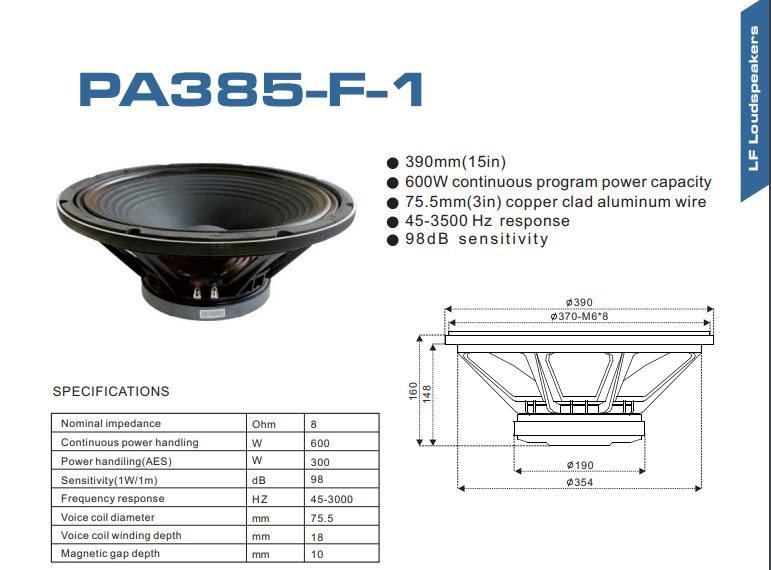 PA385-F-1

LF Loudspeakers

● 390mm(15in)
● 600W continuous program power capacity
● 75.5mm(3in) copper clad aluminum wire
● 45-3500 Hz response
● 98dB sensitivity

ø390
ø370-M6*8
160
148
ø190
ø354

SPECIFICATIONS

| Nominal impedance | Ohm | 8 |
|---|---|---|
| Continuous power handling | W | 600 |
| Power handiling(AES) | W | 300 |
| Sensitivity(1W/1m) | dB | 98 |
| Frequency response | HZ | 45-3000 |
| Voice coil diameter | mm | 75.5 |
| Voice coil winding depth | mm | 18 |
| Magnetic gap depth | mm | 10 |